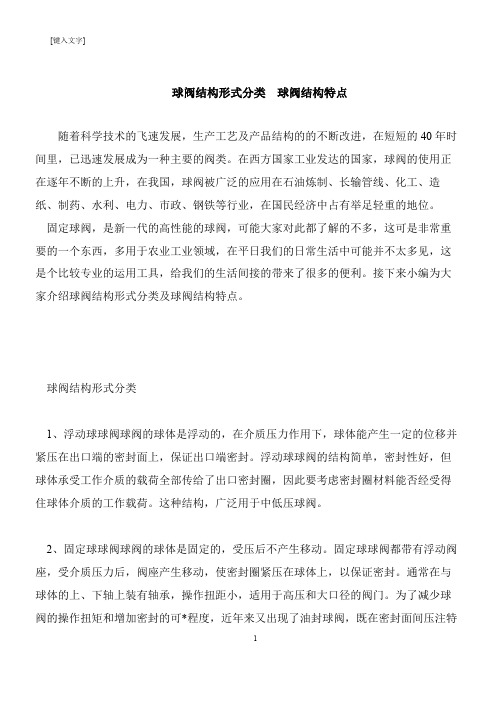 [键入文字]

球阀结构形式分类　球阀结构特点

随着科学技术的飞速发展，生产工艺及产品结构的的不断改进，在短短的 40 年时间里，已迅速发展成为一种主要的阀类。在西方国家工业发达的国家，球阀的使用正在逐年不断的上升，在我国，球阀被广泛的应用在石油炼制、长输管线、化工、造纸、制药、水利、电力、市政、钢铁等行业，在国民经济中占有举足轻重的地位。

固定球阀，是新一代的高性能的球阀，可能大家对此都了解的不多，这可是非常重要的一个东西，多用于农业工业领域，在平日我们的日常生活中可能并不太多见，这是个比较专业的运用工具，给我们的生活间接的带来了很多的便利。接下来小编为大家介绍球阀结构形式分类及球阀结构特点。

球阀结构形式分类

1、浮动球球阀球阀的球体是浮动的，在介质压力作用下，球体能产生一定的位移并紧压在出口端的密封面上，保证出口端密封。浮动球球阀的结构简单，密封性好，但球体承受工作介质的载荷全部传给了出口密封圈，因此要考虑密封圈材料能否经受得住球体介质的工作载荷。这种结构，广泛用于中低压球阀。

2、固定球球阀球阀的球体是固定的，受压后不产生移动。固定球球阀都带有浮动阀座，受介质压力后，阀座产生移动，使密封圈紧压在球体上，以保证密封。通常在与球体的上、下轴上装有轴承，操作扭距小，适用于高压和大口径的阀门。为了减少球阀的操作扭矩和增加密封的可*程度，近年来又出现了油封球阀，既在密封面间压注特

1